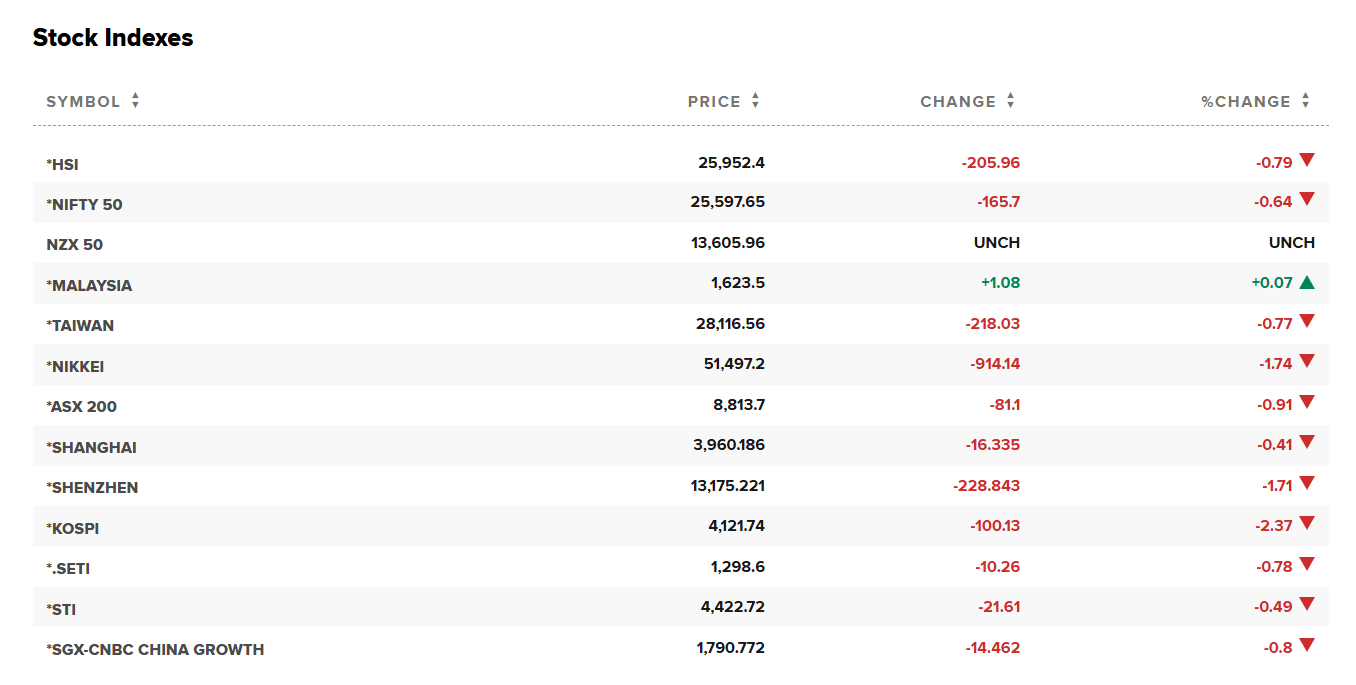 Stock Indexes

| SYMBOL | PRICE | CHANGE | %CHANGE |
|---|---|---|---|
| *HSI | 25,952.4 | -205.96 | -0.79 |
| *NIFTY 50 | 25,597.65 | -165.7 | -0.64 |
| NZX 50 | 13,605.96 | UNCH | UNCH |
| *MALAYSIA | 1,623.5 | +1.08 | +0.07 |
| *TAIWAN | 28,116.56 | -218.03 | -0.77 |
| *NIKKEI | 51,497.2 | -914.14 | -1.74 |
| *ASX 200 | 8,813.7 | -81.1 | -0.91 |
| *SHANGHAI | 3,960.186 | -16.335 | -0.41 |
| *SHENZHEN | 13,175.221 | -228.843 | -1.71 |
| *KOSPI | 4,121.74 | -100.13 | -2.37 |
| *.SETI | 1,298.6 | -10.26 | -0.78 |
| *STI | 4,422.72 | -21.61 | -0.49 |
| *SGX-CNBC CHINA GROWTH | 1,790.772 | -14.462 | -0.8 |